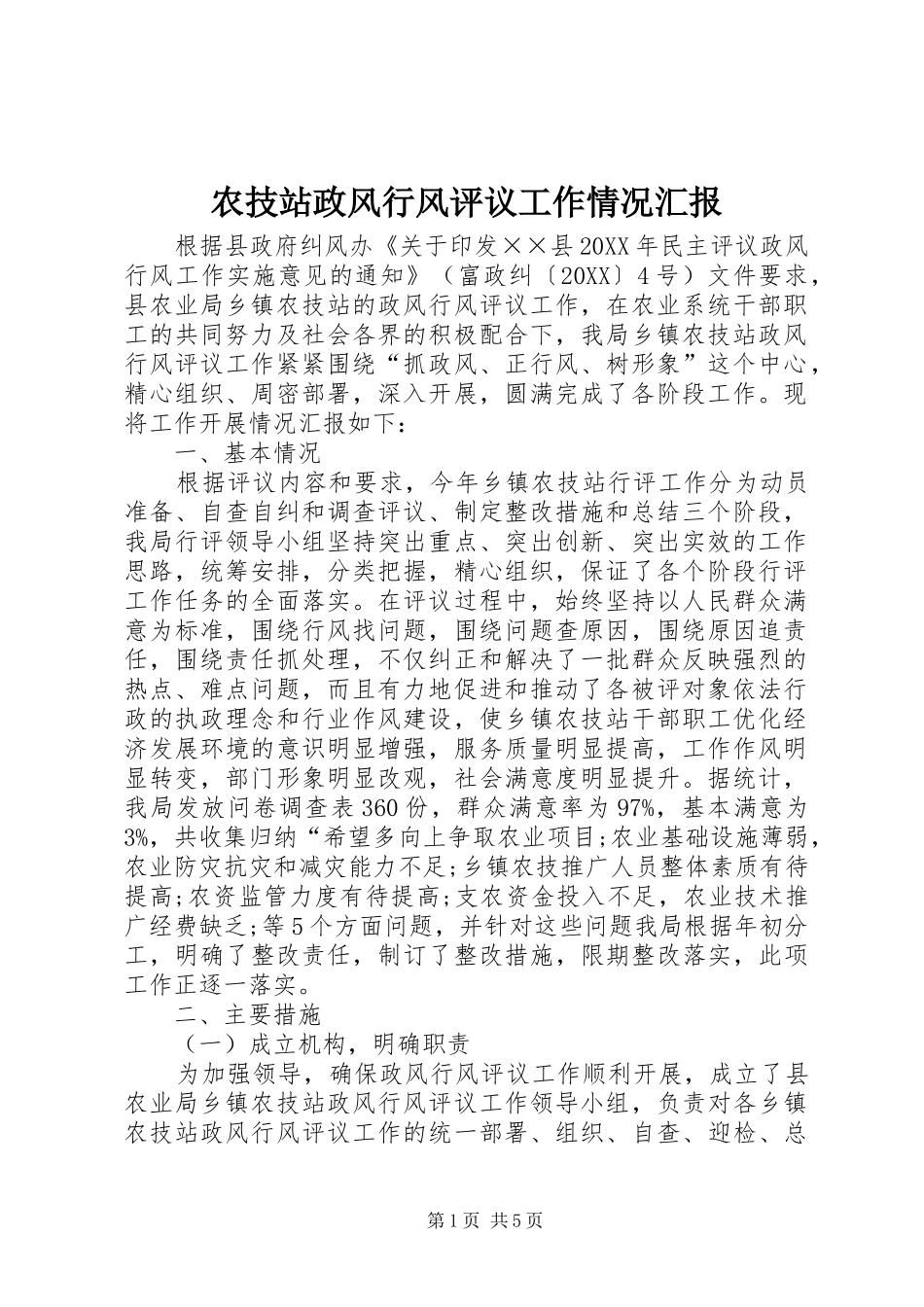 农技站政风行风评议工作情况汇报

根据县政府纠风办《关于印发××县20XX年民主评议政风行风工作实施意见的通知》（富政纠〔20XX〕4号）文件要求，县农业局乡镇农技站的政风行风评议工作，在农业系统干部职工的共同努力及社会各界的积极配合下，我局乡镇农技站政风行风评议工作紧紧围绕“抓政风、正行风、树形象”这个中心，精心组织、周密部署，深入开展，圆满完成了各阶段工作。现将工作开展情况汇报如下：

一、基本情况

根据评议内容和要求，今年乡镇农技站行评工作分为动员准备、自查自纠和调查评议、制定整改措施和总结三个阶段，我局行评领导小组坚持突出重点、突出创新、突出实效的工作思路，统筹安排，分类把握，精心组织，保证了各个阶段行评工作任务的全面落实。在评议过程中，始终坚持以人民群众满意为标准，围绕行风找问题，围绕问题查原因，围绕原因追责任，围绕责任抓处理，不仅纠正和解决了一批群众反映强烈的热点、难点问题，而且有力地促进和推动了各被评对象依法行政的执政理念和行业作风建设，使乡镇农技站干部职工优化经济发展环境的意识明显增强，服务质量明显提高，工作作风明显转变，部门形象明显改观，社会满意度明显提升。据统计，我局发放问卷调查表360份，群众满意率为97%，基本满意为3%，共收集归纳“希望多向上争取农业项目;农业基础设施薄弱，农业防灾抗灾和减灾能力不足;乡镇农技推广人员整体素质有待提高;农资监管力度有待提高;支农资金投入不足，农业技术推广经费缺乏;等5个方面问题，并针对这些问题我局根据年初分工，明确了整改责任，制订了整改措施，限期整改落实，此项工作正逐一落实。

二、主要措施

（一）成立机构，明确职责

为加强领导，确保政风行风评议工作顺利开展，成立了县农业局乡镇农技站政风行风评议工作领导小组，负责对各乡镇农技站政风行风评议工作的统一部署、组织、自查、迎检、总

第1页 共5页